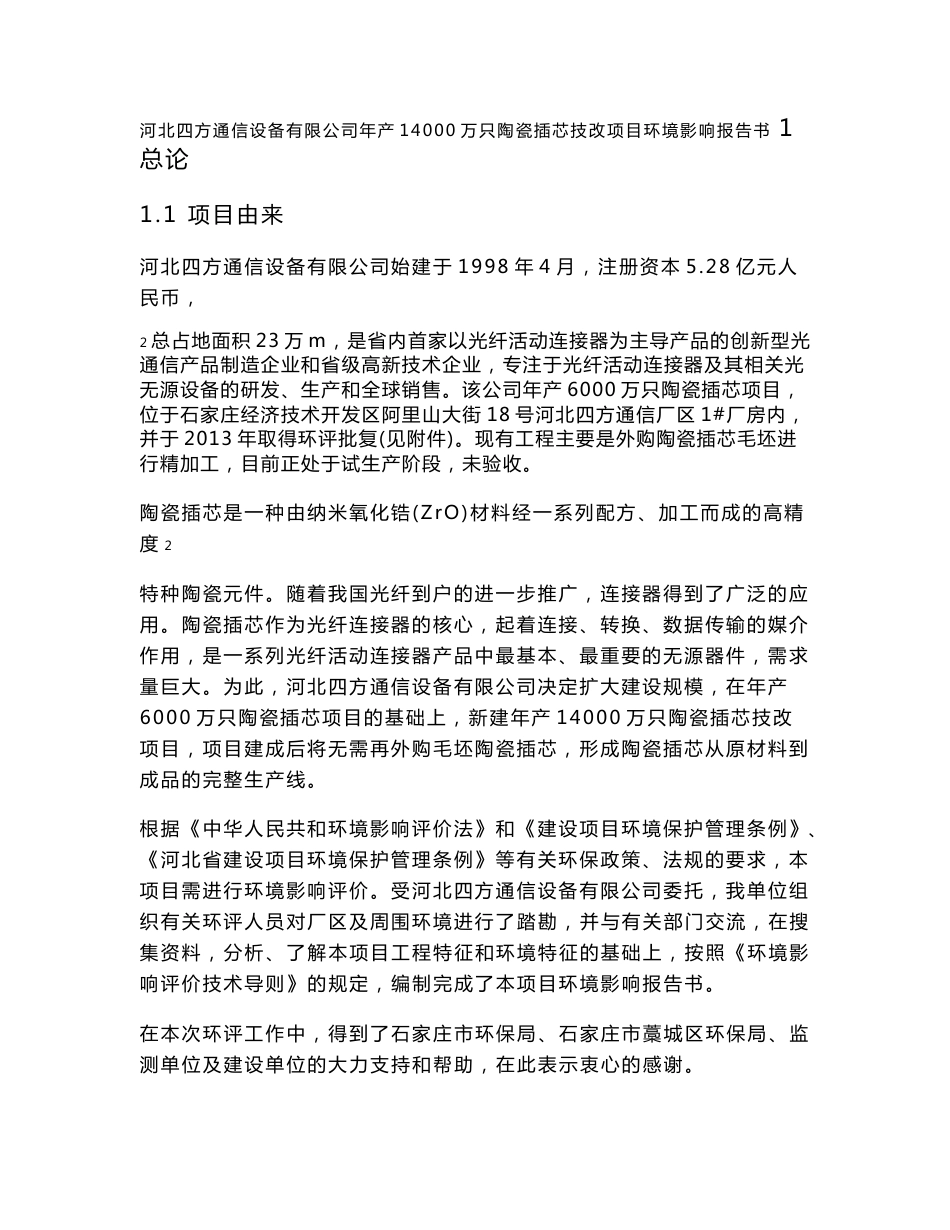 河北四方通信设备有限公司年产 14000 万只陶瓷插芯技改项目环境影响报告书 1 总论

1.1 项目由来

河北四方通信设备有限公司始建于 1998 年 4 月，注册资本 5.28 亿元人民币，

2 总占地面积 23 万 m，是省内首家以光纤活动连接器为主导产品的创新型光通信产品制造企业和省级高新技术企业，专注于光纤活动连接器及其相关光无源设备的研发、生产和全球销售。该公司年产 6000 万只陶瓷插芯项目，位于石家庄经济技术开发区阿里山大街 18 号河北四方通信厂区 1#厂房内，并于 2013 年取得环评批复(见附件)。现有工程主要是外购陶瓷插芯毛坯进行精加工，目前正处于试生产阶段，未验收。

陶瓷插芯是一种由纳米氧化锆(ZrO)材料经一系列配方、加工而成的高精度 2

特种陶瓷元件。随着我国光纤到户的进一步推广，连接器得到了广泛的应用。陶瓷插芯作为光纤连接器的核心，起着连接、转换、数据传输的媒介作用，是一系列光纤活动连接器产品中最基本、最重要的无源器件，需求量巨大。为此，河北四方通信设备有限公司决定扩大建设规模，在年产 6000 万只陶瓷插芯项目的基础上，新建年产 14000 万只陶瓷插芯技改项目，项目建成后将无需再外购毛坯陶瓷插芯，形成陶瓷插芯从原材料到成品的完整生产线。

根据《中华人民共和环境影响评价法》和《建设项目环境保护管理条例》、《河北省建设项目环境保护管理条例》等有关环保政策、法规的要求，本项目需进行环境影响评价。受河北四方通信设备有限公司委托，我单位组织有关环评人员对厂区及周围环境进行了踏勘，并与有关部门交流，在搜集资料，分析、了解本项目工程特征和环境特征的基础上，按照《环境影响评价技术导则》的规定，编制完成了本项目环境影响报告书。

在本次环评工作中，得到了石家庄市环保局、石家庄市藁城区环保局、监测单位及建设单位的大力支持和帮助，在此表示衷心的感谢。